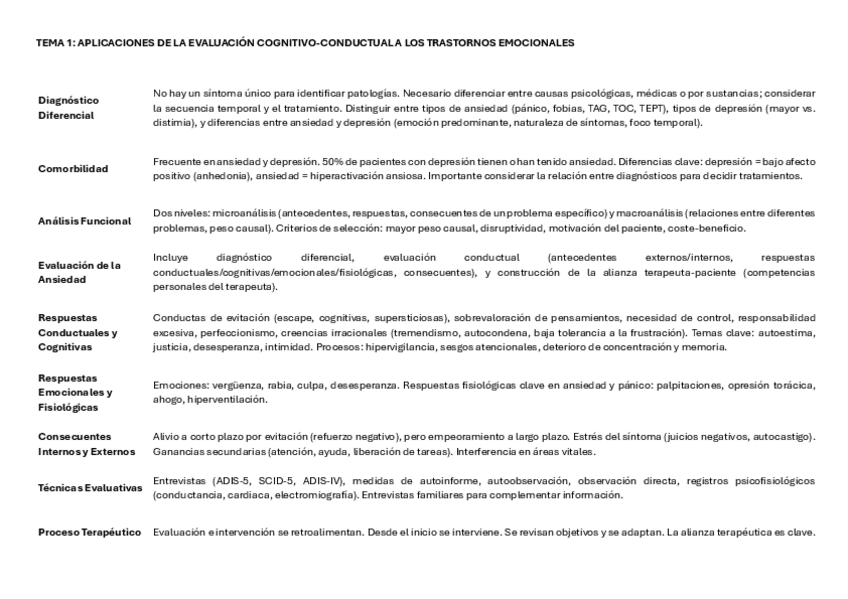 TEMA 1: APLICACIONES DE LA EVALUACIÓN COGNITIVO-CONDUCTUAL A LOS TRASTORNOS EMOCIONALES

| | |
|---|---|
| Diagnóstico Diferencial | No hay un síntoma único para identificar patologías. Necesario diferenciar entre causas psicológicas, médicas o por sustancias; considerar la secuencia temporal y el tratamiento. Distinguir entre tipos de ansiedad (pánico, fobias, TAG, TOC, TEPT), tipos de depresión (mayor vs. distimia), y diferencias entre ansiedad y depresión (emoción predominante, naturaleza de síntomas, foco temporal). |
| Comorbilidad | Frecuente en ansiedad y depresión. 50% de pacientes con depresión tienen o han tenido ansiedad. Diferencias clave: depresión = bajo afecto positivo (anhedonia), ansiedad = hiperactivación ansiosa. Importante considerar la relación entre diagnósticos para decidir tratamientos. |
| Análisis Funcional | Dos niveles: microanálisis (antecedentes, respuestas, consecuentes de un problema específico) y macroanálisis (relaciones entre diferentes problemas, peso causal). Criterios de selección: mayor peso causal, disruptividad, motivación del paciente, coste-beneficio. |
| Evaluación de la Ansiedad | Incluye diagnóstico diferencial, evaluación conductual (antecedentes externos/internos, respuestas conductuales/cognitivas/emocionales/fisiológicas, consecuentes), y construcción de la alianza terapeuta-paciente (competencias personales del terapeuta). |
| Respuestas Conductuales y Cognitivas | Conductas de evitación (escape, cognitivas, supersticiosas), sobrevaloración de pensamientos, necesidad de control, responsabilidad excesiva, perfeccionismo, creencias irracionales (tremendismo, autocondena, baja tolerancia a la frustración). Temas clave: autoestima, justicia, desesperanza, intimidad. Procesos: hipervigilancia, sesgos atencionales, deterioro de concentración y memoria. |
| Respuestas Emocionales y Fisiológicas | Emociones: vergüenza, rabia, culpa, desesperanza. Respuestas fisiológicas clave en ansiedad y pánico: palpitaciones, opresión torácica, ahogo, hiperventilación. |
| Consecuentes Internos y Externos | Alivio a corto plazo por evitación (refuerzo negativo), pero empeoramiento a largo plazo. Estrés del síntoma (juicios negativos, autocastigo). Ganancias secundarias (atención, ayuda, liberación de tareas). Interferencia en áreas vitales. |
| Técnicas Evaluativas | Entrevistas (ADIS-5, SCID-5, ADIS-IV), medidas de autoinforme, autoobservación, observación directa, registros psicofisiológicos (conductancia, cardiaca, electromiografía). Entrevistas familiares para complementar información. |
| Proceso Terapéutico | Evaluación e intervención se retroalimentan. Desde el inicio se interviene. Se revisan objetivos y se adaptan. La alianza terapéutica es clave. |